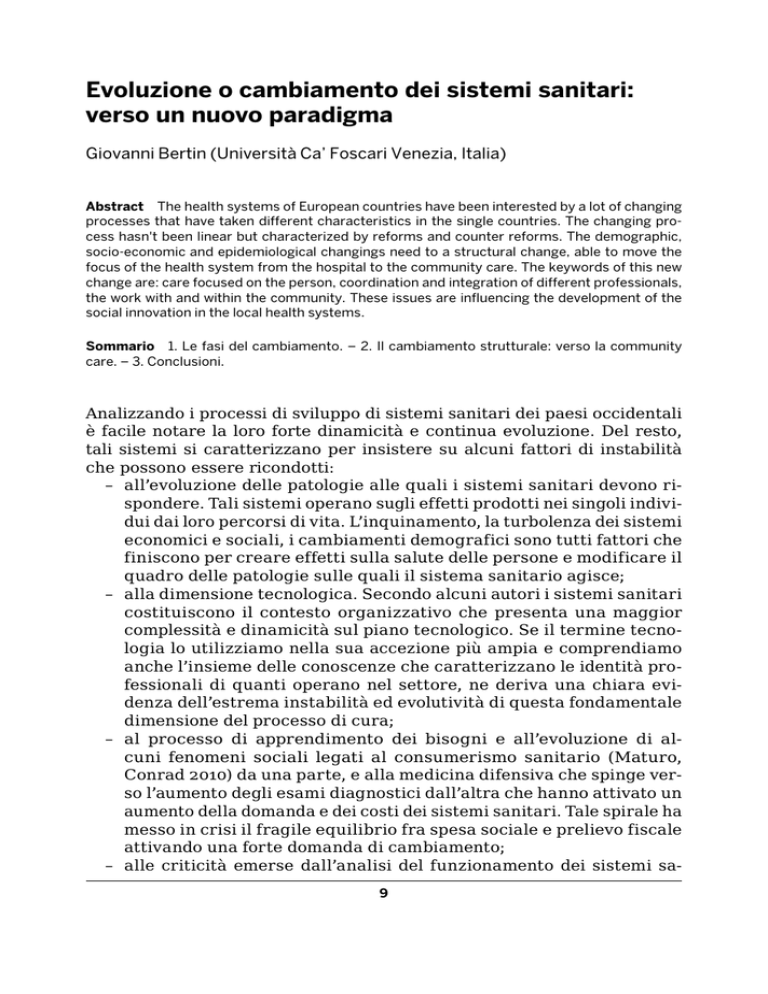 Evoluzione o cambiamento dei sistemi sanitari: verso un nuovo paradigma

Giovanni Bertin (Università Ca' Foscari Venezia, Italia)

Abstract The health systems of European countries have been interested by a lot of changing processes that have taken different characteristics in the single countries. The changing process hasn't been linear but characterized by reforms and counter reforms. The demographic, socio-economic and epidemiological changings need to a structural change, able to move the focus of the health system from the hospital to the community care. The keywords of this new change are: care focused on the person, coordination and integration of different professionals, the work with and within the community. These issues are influencing the development of the social innovation in the local health systems.

Sommario 1. Le fasi del cambiamento. – 2. Il cambiamento strutturale: verso la community care. – 3. Conclusioni.

Analizzando i processi di sviluppo di sistemi sanitari dei paesi occidentali è facile notare la loro forte dinamicità e continua evoluzione. Del resto, tali sistemi si caratterizzano per insistere su alcuni fattori di instabilità che possono essere ricondotti:
– all'evoluzione delle patologie alle quali i sistemi sanitari devono rispondere. Tali sistemi operano sugli effetti prodotti nei singoli individui dai loro percorsi di vita. L'inquinamento, la turbolenza dei sistemi economici e sociali, i cambiamenti demografici sono tutti fattori che finiscono per creare effetti sulla salute delle persone e modificare il quadro delle patologie sulle quali il sistema sanitario agisce;
– alla dimensione tecnologica. Secondo alcuni autori i sistemi sanitari costituiscono il contesto organizzativo che presenta una maggior complessità e dinamicità sul piano tecnologico. Se il termine tecnologia lo utilizziamo nella sua accezione più ampia e comprendiamo anche l'insieme delle conoscenze che caratterizzano le identità professionali di quanti operano nel settore, ne deriva una chiara evidenza dell'estrema instabilità ed evolutività di questa fondamentale dimensione del processo di cura;
– al processo di apprendimento dei bisogni e all'evoluzione di alcuni fenomeni sociali legati al consumerismo sanitario (Maturo, Conrad 2010) da una parte, e alla medicina difensiva che spinge verso l'aumento degli esami diagnostici dall'altra che hanno attivato un aumento della domanda e dei costi dei sistemi sanitari. Tale spirale ha messo in crisi il fragile equilibrio fra spesa sociale e prelievo fiscale attivando una forte domanda di cambiamento;
– alle criticità emerse dall'analisi del funzionamento dei sistemi sa-

9